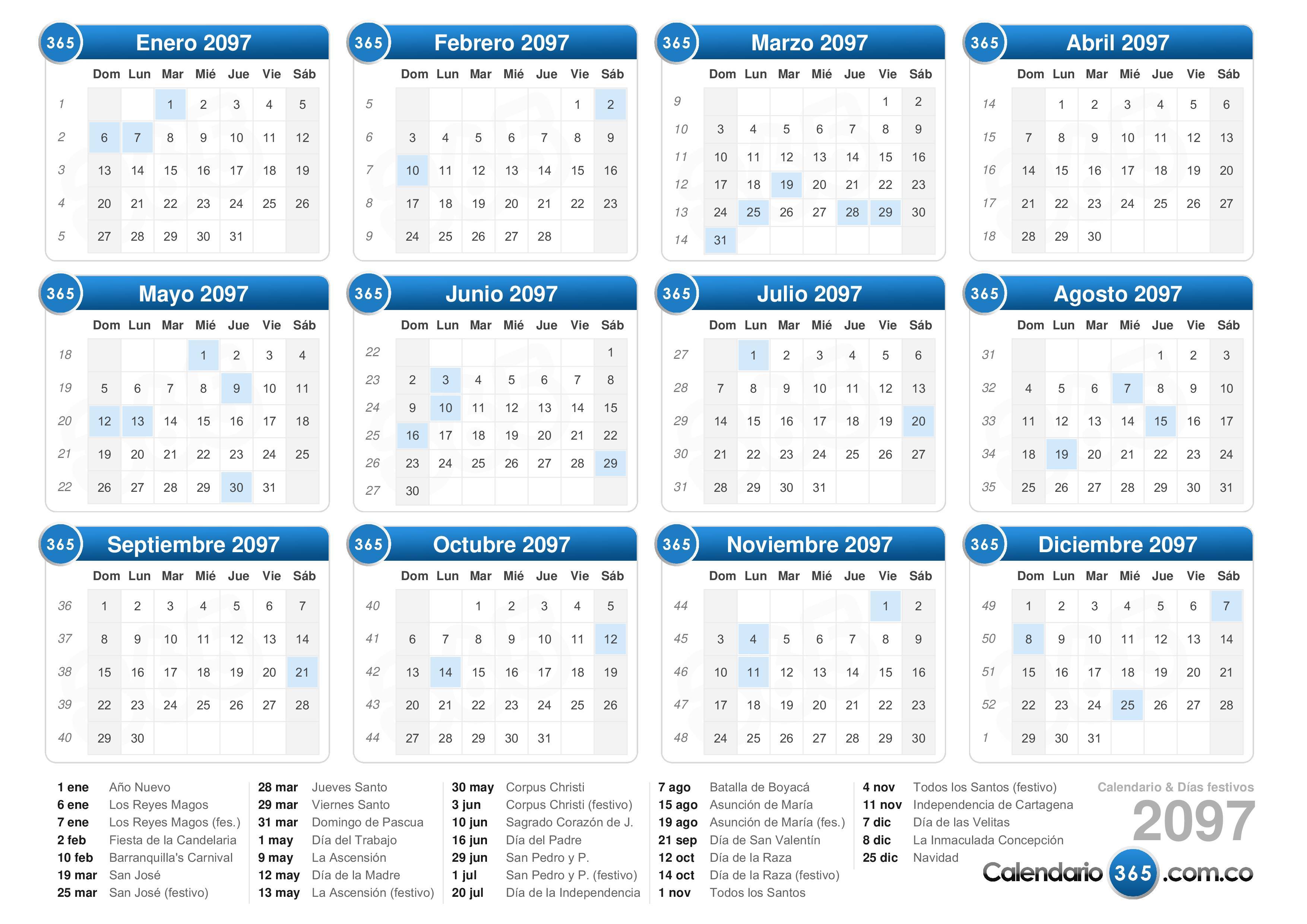 365 Enero 2097

| | Dom | Lun | Mar | Mié | Jue | Vie | Sáb |
|---|---|---|---|---|---|---|---|
| 1 | | | 1 | 2 | 3 | 4 | 5 |
| 2 | 6 | 7 | 8 | 9 | 10 | 11 | 12 |
| 3 | 13 | 14 | 15 | 16 | 17 | 18 | 19 |
| 4 | 20 | 21 | 22 | 23 | 24 | 25 | 26 |
| 5 | 27 | 28 | 29 | 30 | 31 | | |

365 Febrero 2097

| | Dom | Lun | Mar | Mié | Jue | Vie | Sáb |
|---|---|---|---|---|---|---|---|
| 5 | | | | | | 1 | 2 |
| 6 | 3 | 4 | 5 | 6 | 7 | 8 | 9 |
| 7 | 10 | 11 | 12 | 13 | 14 | 15 | 16 |
| 8 | 17 | 18 | 19 | 20 | 21 | 22 | 23 |
| 9 | 24 | 25 | 26 | 27 | 28 | | |

365 Marzo 2097

| | Dom | Lun | Mar | Mié | Jue | Vie | Sáb |
|---|---|---|---|---|---|---|---|
| 9 | | | | | | 1 | 2 |
| 10 | 3 | 4 | 5 | 6 | 7 | 8 | 9 |
| 11 | 10 | 11 | 12 | 13 | 14 | 15 | 16 |
| 12 | 17 | 18 | 19 | 20 | 21 | 22 | 23 |
| 13 | 24 | 25 | 26 | 27 | 28 | 29 | 30 |
| 14 | 31 | | | | | | |

365 Abril 2097

| | Dom | Lun | Mar | Mié | Jue | Vie | Sáb |
|---|---|---|---|---|---|---|---|
| 14 | | 1 | 2 | 3 | 4 | 5 | 6 |
| 15 | 7 | 8 | 9 | 10 | 11 | 12 | 13 |
| 16 | 14 | 15 | 16 | 17 | 18 | 19 | 20 |
| 17 | 21 | 22 | 23 | 24 | 25 | 26 | 27 |
| 18 | 28 | 29 | 30 | | | | |

365 Mayo 2097

| | Dom | Lun | Mar | Mié | Jue | Vie | Sáb |
|---|---|---|---|---|---|---|---|
| 18 | | | | 1 | 2 | 3 | 4 |
| 19 | 5 | 6 | 7 | 8 | 9 | 10 | 11 |
| 20 | 12 | 13 | 14 | 15 | 16 | 17 | 18 |
| 21 | 19 | 20 | 21 | 22 | 23 | 24 | 25 |
| 22 | 26 | 27 | 28 | 29 | 30 | 31 | |

365 Junio 2097

| | Dom | Lun | Mar | Mié | Jue | Vie | Sáb |
|---|---|---|---|---|---|---|---|
| 22 | | | | | | | 1 |
| 23 | 2 | 3 | 4 | 5 | 6 | 7 | 8 |
| 24 | 9 | 10 | 11 | 12 | 13 | 14 | 15 |
| 25 | 16 | 17 | 18 | 19 | 20 | 21 | 22 |
| 26 | 23 | 24 | 25 | 26 | 27 | 28 | 29 |
| 27 | 30 | | | | | | |

365 Julio 2097

| | Dom | Lun | Mar | Mié | Jue | Vie | Sáb |
|---|---|---|---|---|---|---|---|
| 27 | | 1 | 2 | 3 | 4 | 5 | 6 |
| 28 | 7 | 8 | 9 | 10 | 11 | 12 | 13 |
| 29 | 14 | 15 | 16 | 17 | 18 | 19 | 20 |
| 30 | 21 | 22 | 23 | 24 | 25 | 26 | 27 |
| 31 | 28 | 29 | 30 | 31 | | | |

365 Agosto 2097

| | Dom | Lun | Mar | Mié | Jue | Vie | Sáb |
|---|---|---|---|---|---|---|---|
| 31 | | | | | 1 | 2 | 3 |
| 32 | 4 | 5 | 6 | 7 | 8 | 9 | 10 |
| 33 | 11 | 12 | 13 | 14 | 15 | 16 | 17 |
| 34 | 18 | 19 | 20 | 21 | 22 | 23 | 24 |
| 35 | 25 | 26 | 27 | 28 | 29 | 30 | 31 |

365 Septiembre 2097

| | Dom | Lun | Mar | Mié | Jue | Vie | Sáb |
|---|---|---|---|---|---|---|---|
| 36 | 1 | 2 | 3 | 4 | 5 | 6 | 7 |
| 37 | 8 | 9 | 10 | 11 | 12 | 13 | 14 |
| 38 | 15 | 16 | 17 | 18 | 19 | 20 | 21 |
| 39 | 22 | 23 | 24 | 25 | 26 | 27 | 28 |
| 40 | 29 | 30 | | | | | |

365 Octubre 2097

| | Dom | Lun | Mar | Mié | Jue | Vie | Sáb |
|---|---|---|---|---|---|---|---|
| 40 | | | 1 | 2 | 3 | 4 | 5 |
| 41 | 6 | 7 | 8 | 9 | 10 | 11 | 12 |
| 42 | 13 | 14 | 15 | 16 | 17 | 18 | 19 |
| 43 | 20 | 21 | 22 | 23 | 24 | 25 | 26 |
| 44 | 27 | 28 | 29 | 30 | 31 | | |

365 Noviembre 2097

| | Dom | Lun | Mar | Mié | Jue | Vie | Sáb |
|---|---|---|---|---|---|---|---|
| 44 | | | | | | 1 | 2 |
| 45 | 3 | 4 | 5 | 6 | 7 | 8 | 9 |
| 46 | 10 | 11 | 12 | 13 | 14 | 15 | 16 |
| 47 | 17 | 18 | 19 | 20 | 21 | 22 | 23 |
| 48 | 24 | 25 | 26 | 27 | 28 | 29 | 30 |

365 Diciembre 2097

| | Dom | Lun | Mar | Mié | Jue | Vie | Sáb |
|---|---|---|---|---|---|---|---|
| 49 | 1 | 2 | 3 | 4 | 5 | 6 | 7 |
| 50 | 8 | 9 | 10 | 11 | 12 | 13 | 14 |
| 51 | 15 | 16 | 17 | 18 | 19 | 20 | 21 |
| 52 | 22 | 23 | 24 | 25 | 26 | 27 | 28 |
| 1 | 29 | 30 | 31 | | | | |

1 ene Año Nuevo
6 ene Los Reyes Magos
7 ene Los Reyes Magos (fes.)
2 feb Fiesta de la Candelaria
10 feb Barranquilla's Carnival
19 mar San José
25 mar San José (festivo)

28 mar Jueves Santo
29 mar Viernes Santo
31 mar Domingo de Pascua
1 may Día del Trabajo
9 may La Ascensión
12 may Día de la Madre
13 may La Ascensión (festivo)

30 may Corpus Christi
3 jun Corpus Christi (festivo)
10 jun Sagrado Corazón de J.
16 jun Día del Padre
29 jun San Pedro y P.
1 jul San Pedro y P. (festivo)
20 jul Día de la Independencia

7 ago Batalla de Boyacá
15 ago Asunción de María
19 ago Asunción de María (fes.)
21 sep Día de San Valentín
12 oct Día de la Raza
14 oct Día de la Raza (festivo)
1 nov Todos los Santos

4 nov Todos los Santos (festivo)
11 nov Independencia de Cartagena
7 dic Día de las Velitas
8 dic La Inmaculada Concepción
25 dic Navidad

Calendario & Días festivos
2097
Calendario 365 .com.co